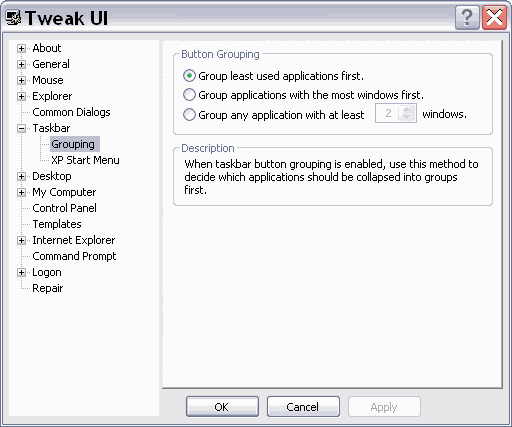 Tweak UI

About
General
Mouse
Explorer
Common Dialogs
Taskbar
Grouping
XP Start Menu
Desktop
My Computer
Control Panel
Templates
Internet Explorer
Command Prompt
Logon
Repair

Button Grouping
Group least used applications first.
Group applications with the most windows first.
Group any application with at least 2 windows.

Description
When taskbar button grouping is enabled, use this method to decide which applications should be collapsed into groups first.

OK
Cancel
Apply